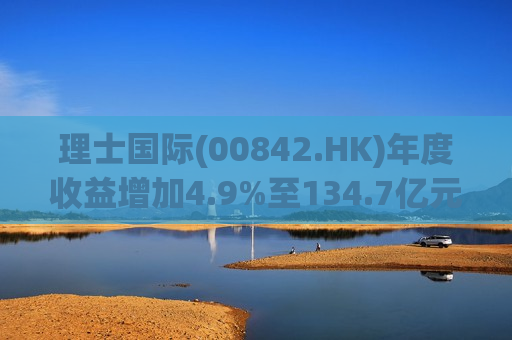 理士国际(00842.HK)年度收益增加4.9%至134.7亿元